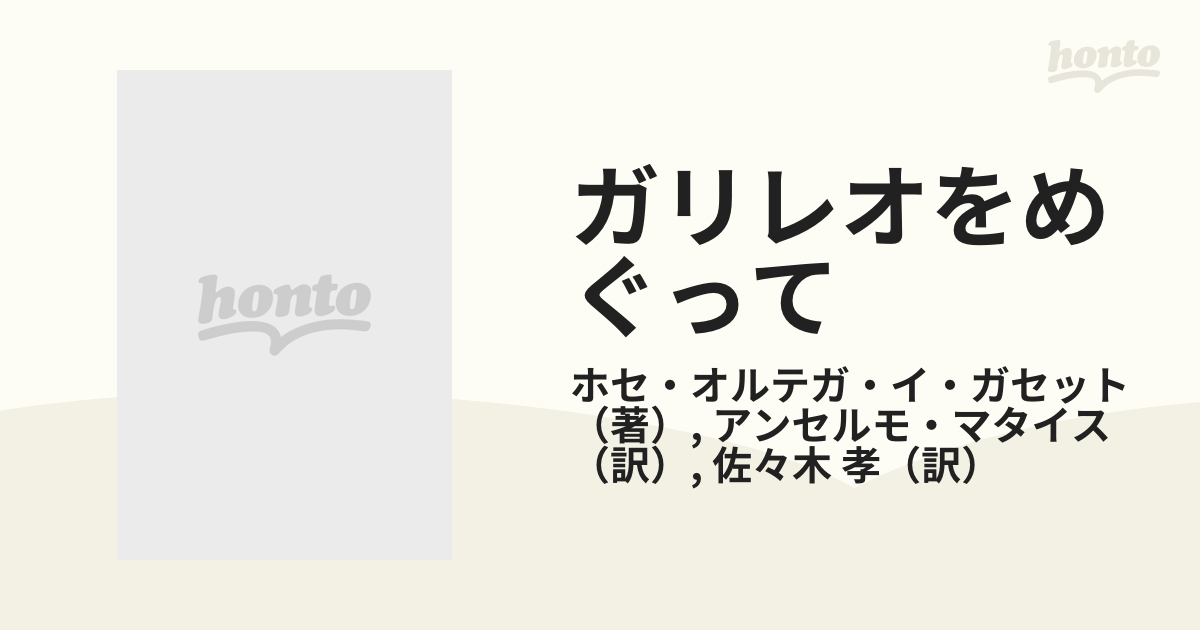 honto

honto

ガリレオをめぐって

ホセ・オルテガ・イ・ガセット（著）, アンセルモ・マタイス（訳）, 佐々木 孝（訳）